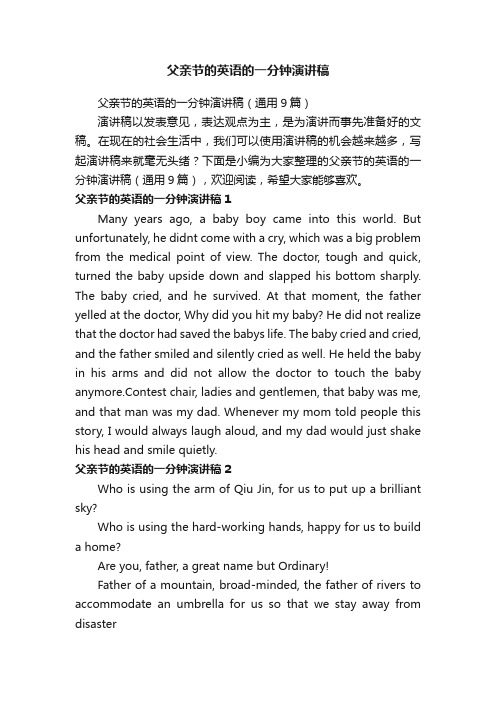 父亲节的英语的一分钟演讲稿

父亲节的英语的一分钟演讲稿（通用９篇）

演讲稿以发表意见，表达观点为主，是为演讲而事先准备好的文稿。在现在的社会生活中，我们可以使用演讲稿的机会越来越多，写起演讲稿来就毫无头绪？下面是小编为大家整理的父亲节的英语的一分钟演讲稿（通用９篇），欢迎阅读，希望大家能够喜欢。

父亲节的英语的一分钟演讲稿１

Many years ago, a baby boy came into this world. But unfortunately, he didnt come with a cry, which was a big problem from the medical point of view. The doctor, tough and quick, turned the baby upside down and slapped his bottom sharply. The baby cried, and he survived. At that moment, the father yelled at the doctor, Why did you hit my baby? He did not realize that the doctor had saved the babys life. The baby cried and cried, and the father smiled and silently cried as well. He held the baby in his arms and did not allow the doctor to touch the baby anymore.Contest chair, ladies and gentlemen, that baby was me, and that man was my dad. Whenever my mom told people this story, I would always laugh aloud, and my dad would just shake his head and smile quietly.

父亲节的英语的一分钟演讲稿２

Who is using the arm of Qiu Jin, for us to put up a brilliant sky?

Who is using the hard-working hands, happy for us to build a home?

Are you, father, a great name but Ordinary!

Father of a mountain, broad-minded, the father of rivers to accommodate an umbrella for us so that we stay away from disaster